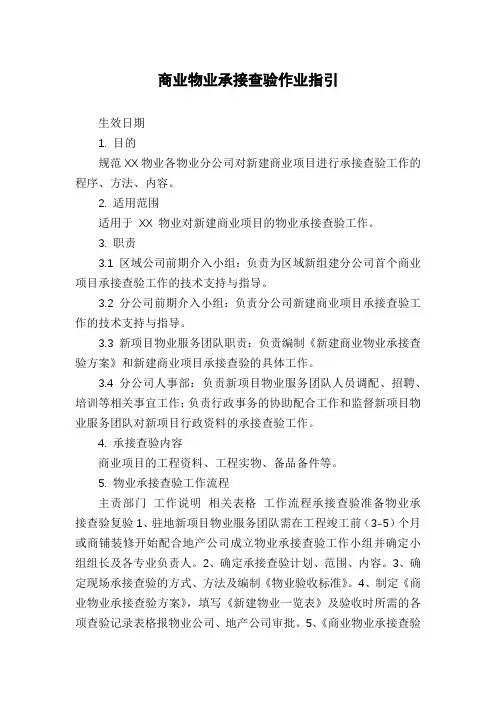 商业物业承接查验作业指引

生效日期

1. 目的

规范 XX 物业各物业分公司对新建商业项目进行承接查验工作的程序、方法、内容。

2. 适用范围

适用于 XX 物业对新建商业项目的物业承接查验工作。

3. 职责

3.1 区域公司前期介入小组：负责为区域新组建分公司首个商业项目承接查验工作的技术支持与指导。

3.2 分公司前期介入小组：负责分公司新建商业项目承接查验工作的技术支持与指导。

3.3 新项目物业服务团队职责：负责编制《新建商业物业承接查验方案》和新建商业项目承接查验的具体工作。

3.4 分公司人事部：负责新项目物业服务团队人员调配、招聘、培训等相关事宜工作；负责行政事务的协助配合工作和监督新项目物业服务团队对新项目行政资料的承接查验工作。

4. 承接查验内容

商业项目的工程资料、工程实物、备品备件等。

5. 物业承接查验工作流程

主责部门 工作说明 相关表格 工作流程承接查验准备物业承接查验复验 1、驻地新项目物业服务团队需在工程竣工前（3-5）个月或商铺装修开始配合地产公司成立物业承接查验工作小组并确定小组组长及各专业负责人。2、确定承接查验计划、范围、内容。3、确定现场承接查验的方式、方法及编制《物业验收标准》。4、制定《商业物业承接查验方案》，填写《新建物业一览表》及验收时所需的各项查验记录表格报物业公司、地产公司审批。5、《商业物业承接查验